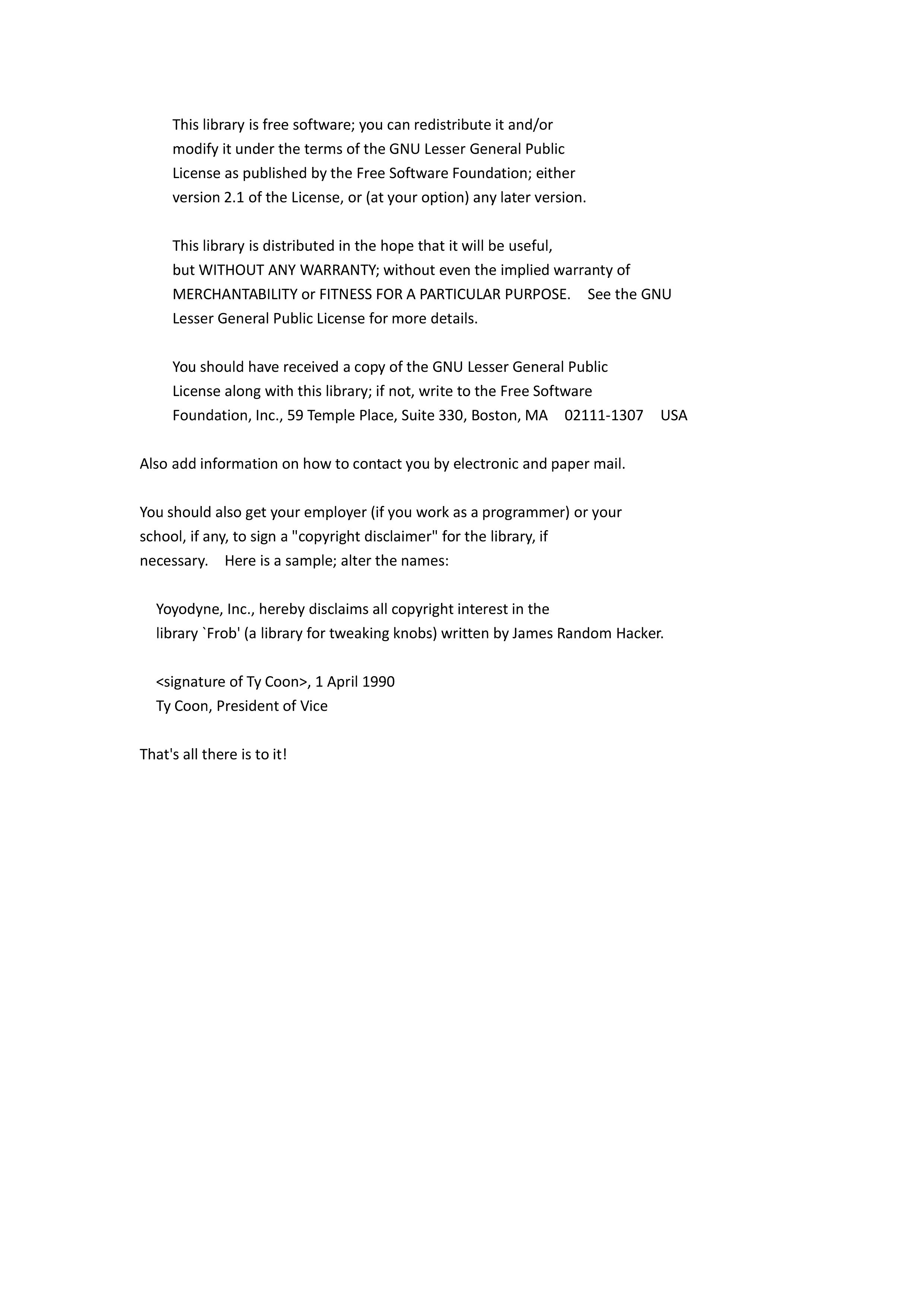 This library is free software; you can redistribute it and/or modify it under the terms of the GNU Lesser General Public License as published by the Free Software Foundation; either version 2.1 of the License, or (at your option) any later version.

This library is distributed in the hope that it will be useful, but WITHOUT ANY WARRANTY; without even the implied warranty of MERCHANTABILITY or FITNESS FOR A PARTICULAR PURPOSE. See the GNU Lesser General Public License for more details.

You should have received a copy of the GNU Lesser General Public License along with this library; if not, write to the Free Software Foundation, Inc., 59 Temple Place, Suite 330, Boston, MA 02111-1307 USA

Also add information on how to contact you by electronic and paper mail.

You should also get your employer (if you work as a programmer) or your school, if any, to sign a "copyright disclaimer" for the library, if necessary. Here is a sample; alter the names:

Yoyodyne, Inc., hereby disclaims all copyright interest in the library `Frob' (a library for tweaking knobs) written by James Random Hacker.

<signature of Ty Coon>, 1 April 1990
Ty Coon, President of Vice

That's all there is to it!